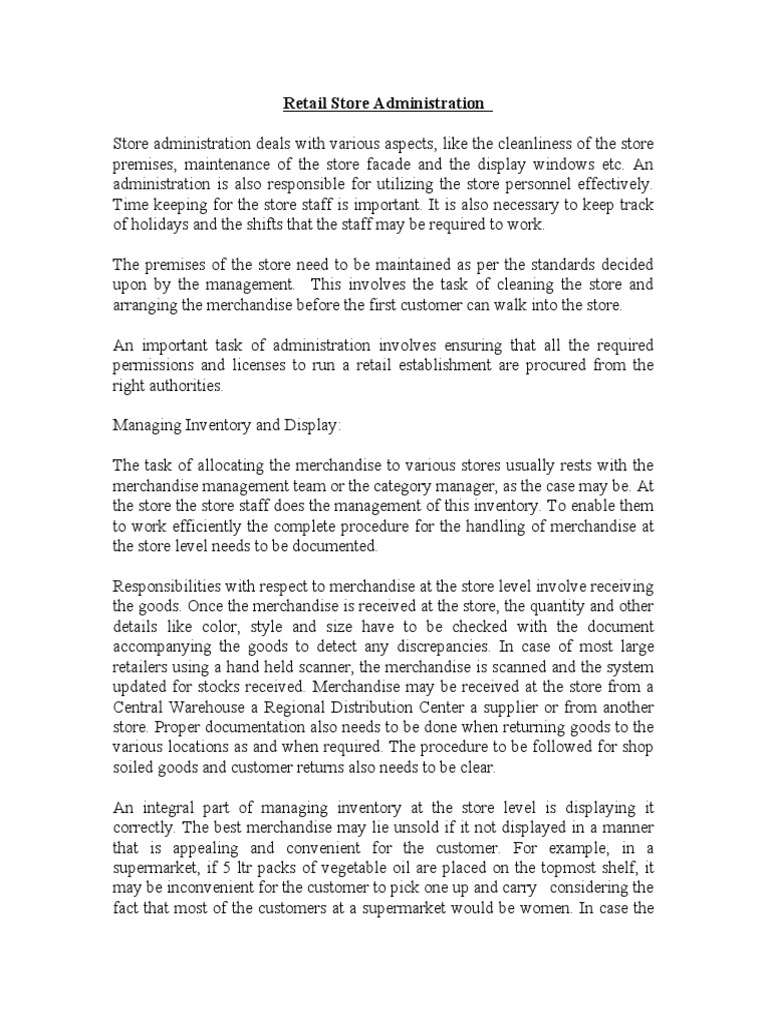 Retail Store Administration

Store administration deals with various aspects, like the cleanliness of the store premises, maintenance of the store facade and the display windows etc. An administration is also responsible for utilizing the store personnel effectively. Time keeping for the store staff is important. It is also necessary to keep track of holidays and the shifts that the staff may be required to work.

The premises of the store need to be maintained as per the standards decided upon by the management. This involves the task of cleaning the store and arranging the merchandise before the first customer can walk into the store.

An important task of administration involves ensuring that all the required permissions and licenses to run a retail establishment are procured from the right authorities.

Managing Inventory and Display:

The task of allocating the merchandise to various stores usually rests with the merchandise management team or the category manager, as the case may be. At the store the store staff does the management of this inventory. To enable them to work efficiently the complete procedure for the handling of merchandise at the store level needs to be documented.

Responsibilities with respect to merchandise at the store level involve receiving the goods. Once the merchandise is received at the store, the quantity and other details like color, style and size have to be checked with the document accompanying the goods to detect any discrepancies. In case of most large retailers using a hand held scanner, the merchandise is scanned and the system updated for stocks received. Merchandise may be received at the store from a Central Warehouse a Regional Distribution Center a supplier or from another store. Proper documentation also needs to be done when returning goods to the various locations as and when required. The procedure to be followed for shop soiled goods and customer returns also needs to be clear.

An integral part of managing inventory at the store level is displaying it correctly. The best merchandise may lie unsold if it not displayed in a manner that is appealing and convenient for the customer. For example, in a supermarket, if 5 ltr packs of vegetable oil are placed on the topmost shelf, it may be inconvenient for the customer to pick one up and carry considering the fact that most of the customers at a supermarket would be women. In case the